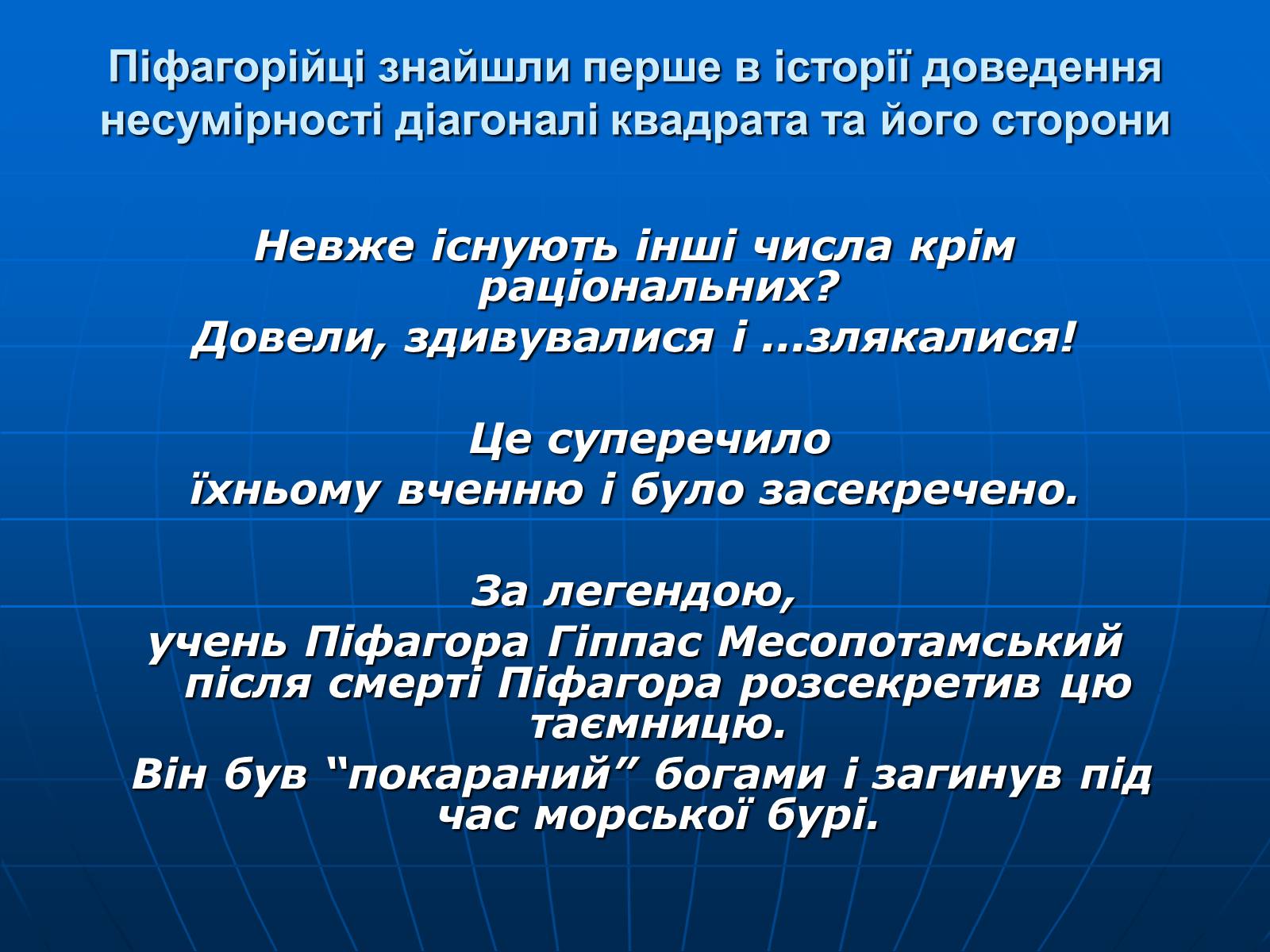 Піфагорійці знайшли перше в історії доведення несумірності діагоналі квадрата та його сторони

Невже існують інші числа крім раціональних?

Довели, здивувалися і ...злякалися!

Це суперечило

їхньому вченню і було засекречено.

За легендою,

учень Піфагора Гіппас Месопотамський після смерті Піфагора розсекретив цю таємницю.

Він був “покараний” богами і загинув під час морської бурі.